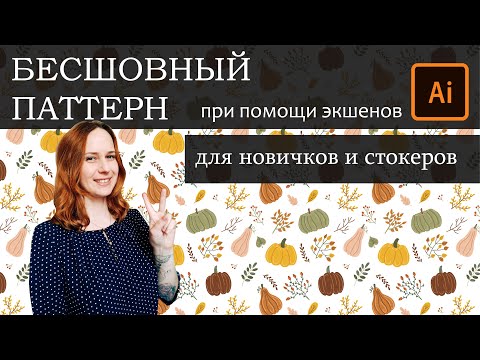 БЕСШОВНЫЙ ПАТТЕРН

при помощи экшенов

Ai

для новичков и стокеров